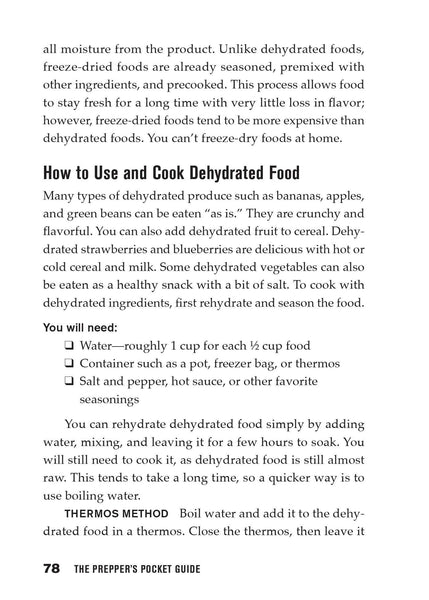 all moisture from the product. Unlike dehydrated foods, freeze-dried foods are already seasoned, premixed with other ingredients, and precooked. This process allows food to stay fresh for a long time with very little loss in flavor; however, freeze-dried foods tend to be more expensive than dehydrated foods. You can't freeze-dry foods at home.

How to Use and Cook Dehydrated Food

Many types of dehydrated produce such as bananas, apples, and green beans can be eaten "as is." They are crunchy and flavorful. You can also add dehydrated fruit to cereal. Dehydrated strawberries and blueberries are delicious with hot or cold cereal and milk. Some dehydrated vegetables can also be eaten as a healthy snack with a bit of salt. To cook with dehydrated ingredients, first rehydrate and season the food.

You will need:

❑ Water—roughly 1 cup for each ½ cup food
❑ Container such as a pot, freezer bag, or thermos
❑ Salt and pepper, hot sauce, or other favorite seasonings

You can rehydrate dehydrated food simply by adding water, mixing, and leaving it for a few hours to soak. You will still need to cook it, as dehydrated food is still almost raw. This tends to take a long time, so a quicker way is to use boiling water.

THERMOS METHOD Boil water and add it to the dehydrated food in a thermos. Close the thermos, then leave it

78 THE PREPPER'S POCKET GUIDE